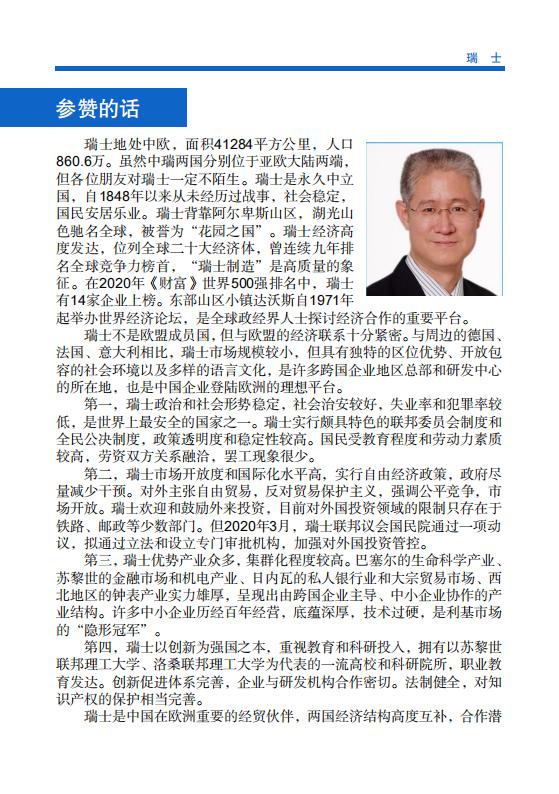 瑞　士

参赞的话

瑞士地处中欧，面积41284平方公里，人口860.6万。虽然中瑞两国分别位于亚欧大陆两端，但各位朋友对瑞士一定不陌生。瑞士是永久中立国，自1848年以来从未经历过战事，社会稳定，国民安居乐业。瑞士背靠阿尔卑斯山区，湖光山色驰名全球，被誉为“花园之国”。瑞士经济高度发达，位列全球二十大经济体，曾连续九年排名全球竞争力榜首，“瑞士制造”是高质量的象征。在2020年《财富》世界500强排名中，瑞士有14家企业上榜。东部山区小镇达沃斯自1971年起举办世界经济论坛，是全球政经界人士探讨经济合作的重要平台。

瑞士不是欧盟成员国，但与欧盟的经济联系十分紧密。与周边的德国、法国、意大利相比，瑞士市场规模较小，但具有独特的区位优势、开放包容的社会环境以及多样的语言文化，是许多跨国企业地区总部和研发中心的所在地，也是中国企业登陆欧洲的理想平台。

第一，瑞士政治和社会形势稳定，社会治安较好，失业率和犯罪率较低，是世界上最安全的国家之一。瑞士实行颇具特色的联邦委员会制度和全民公决制度，政策透明度和稳定性较高。国民受教育程度和劳动力素质较高，劳资双方关系融洽，罢工现象很少。

第二，瑞士市场开放度和国际化水平高，实行自由经济政策，政府尽量减少干预。对外主张自由贸易，反对贸易保护主义，强调公平竞争，市场开放。瑞士欢迎和鼓励外来投资，目前对外国投资领域的限制只存在于铁路、邮政等少数部门。但2020年3月，瑞士联邦议会国民院通过一项动议，拟通过立法和设立专门审批机构，加强对外国投资管控。

第三，瑞士优势产业众多，集群化程度较高。巴塞尔的生命科学产业、苏黎世的金融市场和机电产业、日内瓦的私人银行业和大宗贸易市场、西北地区的钟表产业实力雄厚，呈现出由跨国企业主导、中小企业协作的产业结构。许多中小企业历经百年经营，底蕴深厚，技术过硬，是利基市场的“隐形冠军”。

第四，瑞士以创新为强国之本，重视教育和科研投入，拥有以苏黎世联邦理工大学、洛桑联邦理工大学为代表的一流高校和科研院所，职业教育发达。创新促进体系完善，企业与研发机构合作密切。法制健全，对知识产权的保护相当完善。

瑞士是中国在欧洲重要的经贸伙伴，两国经济结构高度互补，合作潜